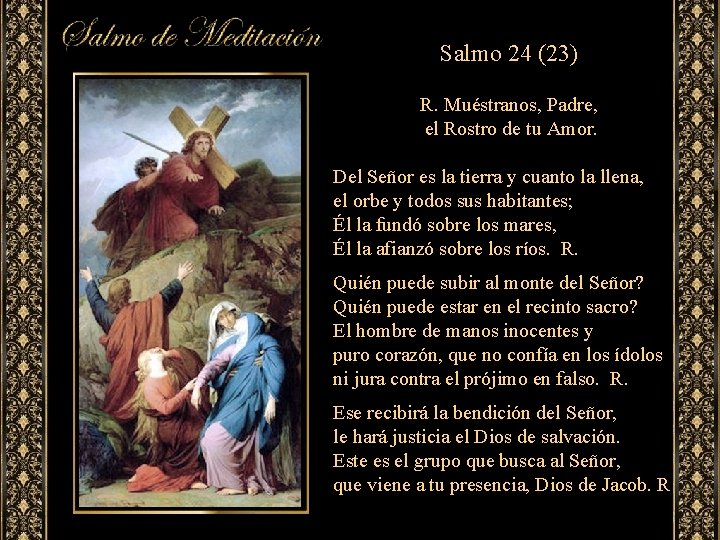 Salmo de Meditación

Salmo 24 (23)

R. Muéstranos, Padre,
el Rostro de tu Amor.

Del Señor es la tierra y cuanto la llena,
el orbe y todos sus habitantes;
Él la fundó sobre los mares,
Él la afianzó sobre los ríos. R.

Quién puede subir al monte del Señor?
Quién puede estar en el recinto sacro?
El hombre de manos inocentes y
puro corazón, que no confía en los ídolos
ni jura contra el prójimo en falso. R.

Ese recibirá la bendición del Señor,
le hará justicia el Dios de salvación.
Este es el grupo que busca al Señor,
que viene a tu presencia, Dios de Jacob. R